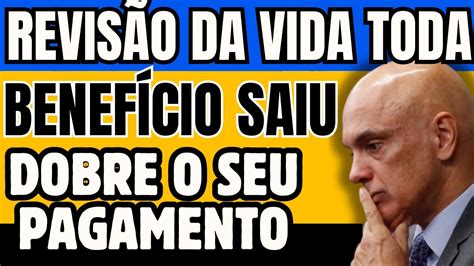 REVISÃO DA VIDA TODA
BENEFÍCIO SAIU
DOBRE O SEU
PAGAMENTO